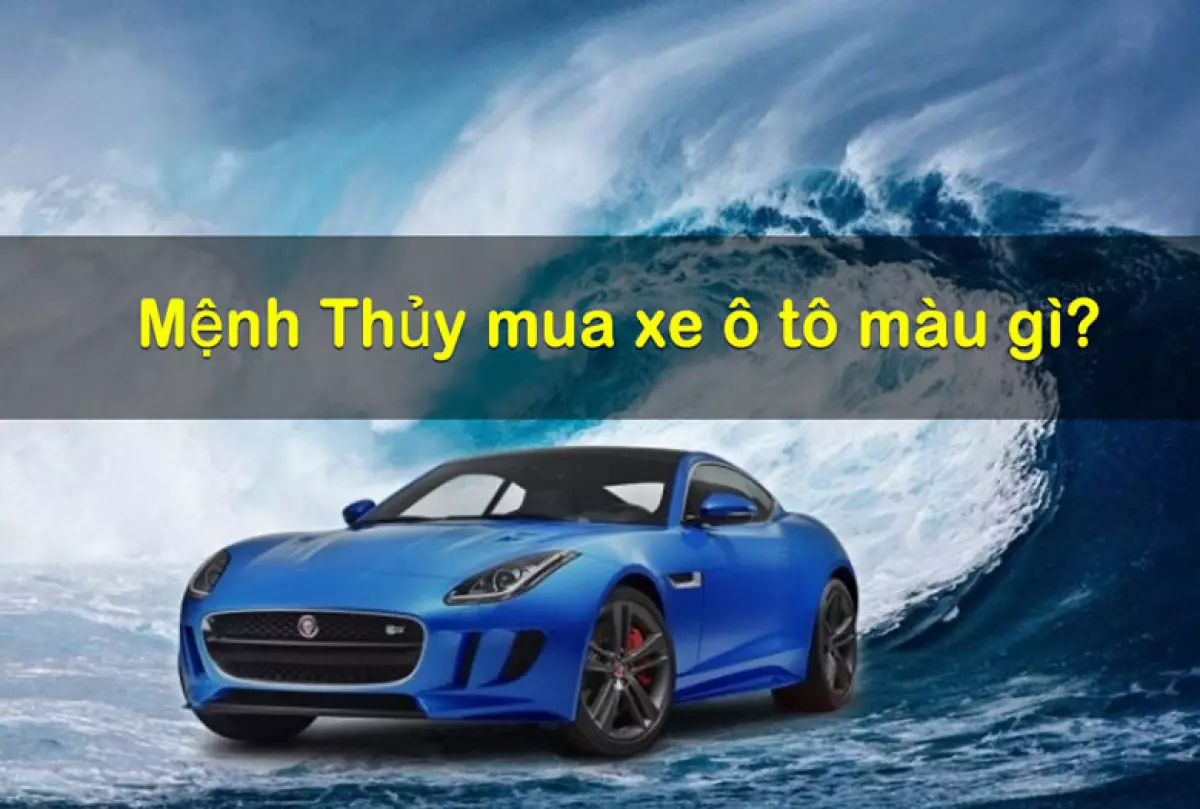 Mệnh Thủy mua xe ô tô màu gì?